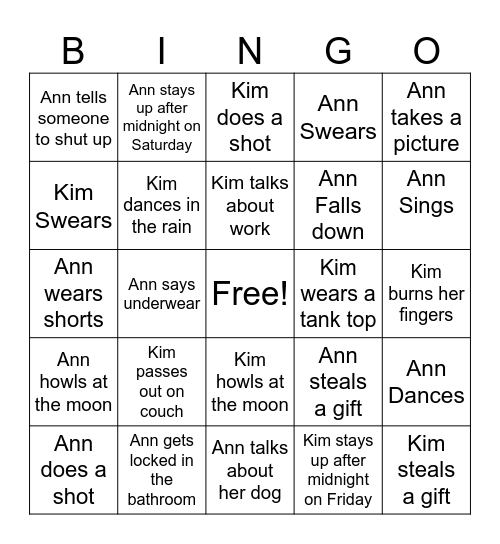 | B | I | N | G | O |
|---|---|---|---|---|
| Ann tells someone to shut up | Ann stays up after midnight on Saturday | Kim does a shot | Ann Swears | Ann takes a picture |
| Kim Swears | Kim dances in the rain | Kim talks about work | Ann Falls down | Ann Sings |
| Ann wears shorts | Ann says underwear | Free! | Kim wears a tank top | Kim burns her fingers |
| Ann howls at the moon | Kim passes out on couch | Kim howls at the moon | Ann steals a gift | Ann Dances |
| Ann does a shot | Ann gets locked in the bathroom | Ann talks about her dog | Kim stays up after midnight on Friday | Kim steals a gift |